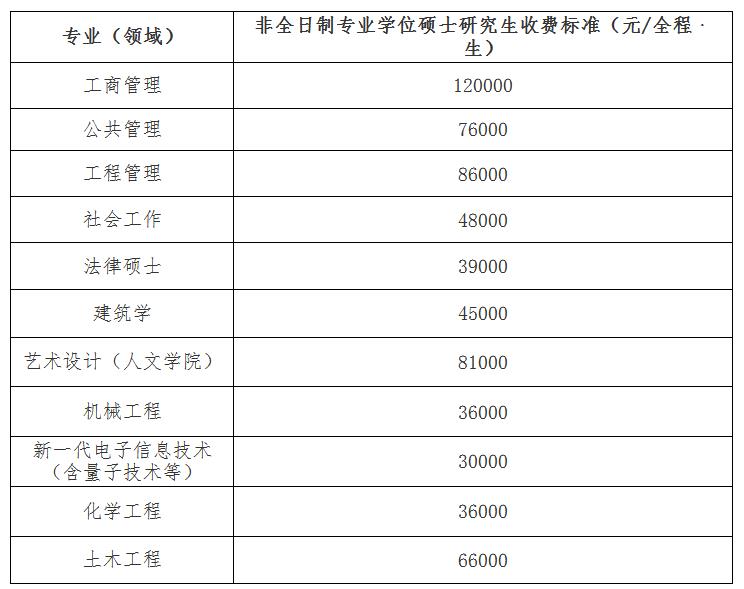 | 专业（领域） | 非全日制专业学位硕士研究生收费标准（元/全程·生） |
|---|---|
| 工商管理 | 120000 |
| 公共管理 | 76000 |
| 工程管理 | 86000 |
| 社会工作 | 48000 |
| 法律硕士 | 39000 |
| 建筑学 | 45000 |
| 艺术设计（人文学院） | 81000 |
| 机械工程 | 36000 |
| 新一代电子信息技术（含量子技术等） | 30000 |
| 化学工程 | 36000 |
| 土木工程 | 66000 |